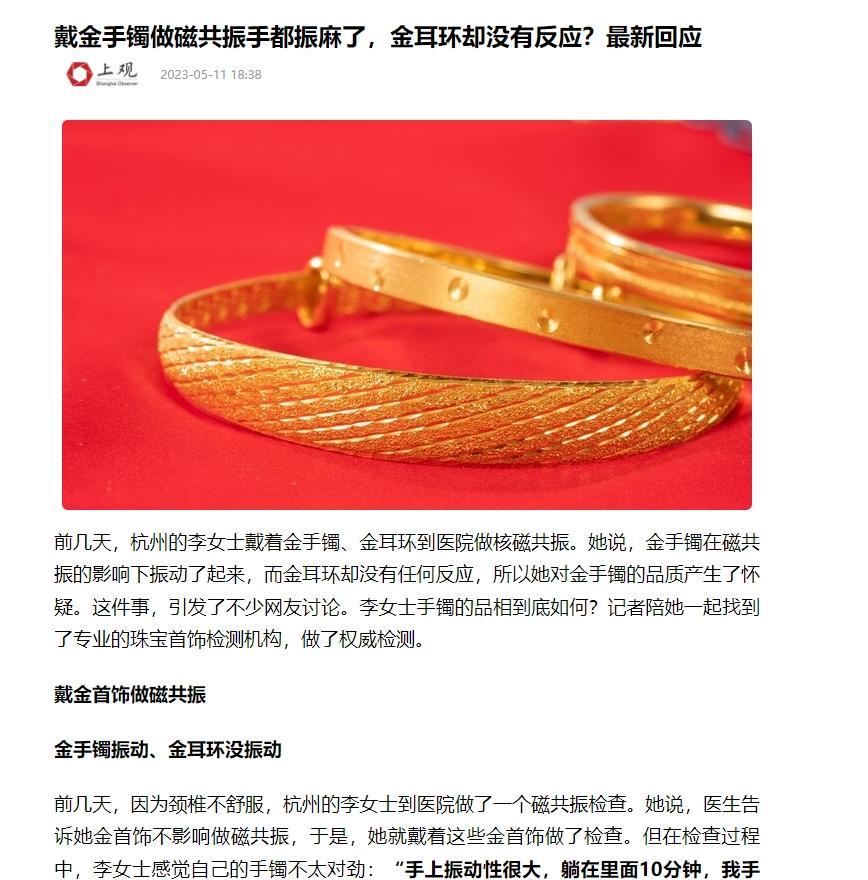 戴金手镯做磁共振手都振麻了，金耳环却没有反应？最新回应

上观
Shanghai Observer

2023-05-11 18:38

前几天，杭州的李女士戴着金手镯、金耳环到医院做核磁共振。她说，金手镯在磁共振的影响下振动了起来，而金耳环却没有任何反应，所以她对金手镯的品质产生了怀疑。这件事，引发了不少网友讨论。李女士手镯的品相到底如何？记者陪她一起找到了专业的珠宝首饰检测机构，做了权威检测。

戴金首饰做磁共振

金手镯振动、金耳环没振动

前几天，因为颈椎不舒服，杭州的李女士到医院做了一个磁共振检查。她说，医生告诉她金首饰不影响做磁共振，于是，她就戴着这些金首饰做了检查。但在检查过程中，李女士感觉自己的手镯不太对劲：“手上振动性很大，躺在里面10分钟，我手